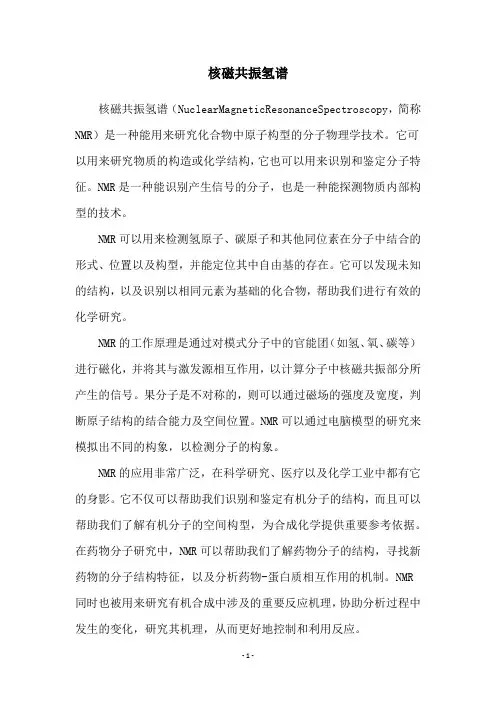 核磁共振氢谱

核磁共振氢谱（NuclearMagneticResonanceSpectroscopy，简称NMR）是一种能用来研究化合物中原子构型的分子物理学技术。它可以用来研究物质的构造或化学结构，它也可以用来识别和鉴定分子特征。NMR是一种能识别产生信号的分子，也是一种能探测物质内部构型的技术。

NMR可以用来检测氢原子、碳原子和其他同位素在分子中结合的形式、位置以及构型，并能定位其中自由基的存在。它可以发现未知的结构，以及识别以相同元素为基础的化合物，帮助我们进行有效的化学研究。

NMR的工作原理是通过对模式分子中的官能团（如氢、氧、碳等）进行磁化，并将其与激发源相互作用，以计算分子中核磁共振部分所产生的信号。果分子是不对称的，则可以通过磁场的强度及宽度，判断原子结构的结合能力及空间位置。NMR可以通过电脑模型的研究来模拟出不同的构象，以检测分子的构象。

NMR的应用非常广泛，在科学研究、医疗以及化学工业中都有它的身影。它不仅可以帮助我们识别和鉴定有机分子的结构，而且可以帮助我们了解有机分子的空间构型，为合成化学提供重要参考依据。在药物分子研究中，NMR可以帮助我们了解药物分子的结构，寻找新药物的分子结构特征，以及分析药物-蛋白质相互作用的机制。NMR同时也被用来研究有机合成中涉及的重要反应机理，协助分析过程中发生的变化，研究其机理，从而更好地控制和利用反应。

-1-